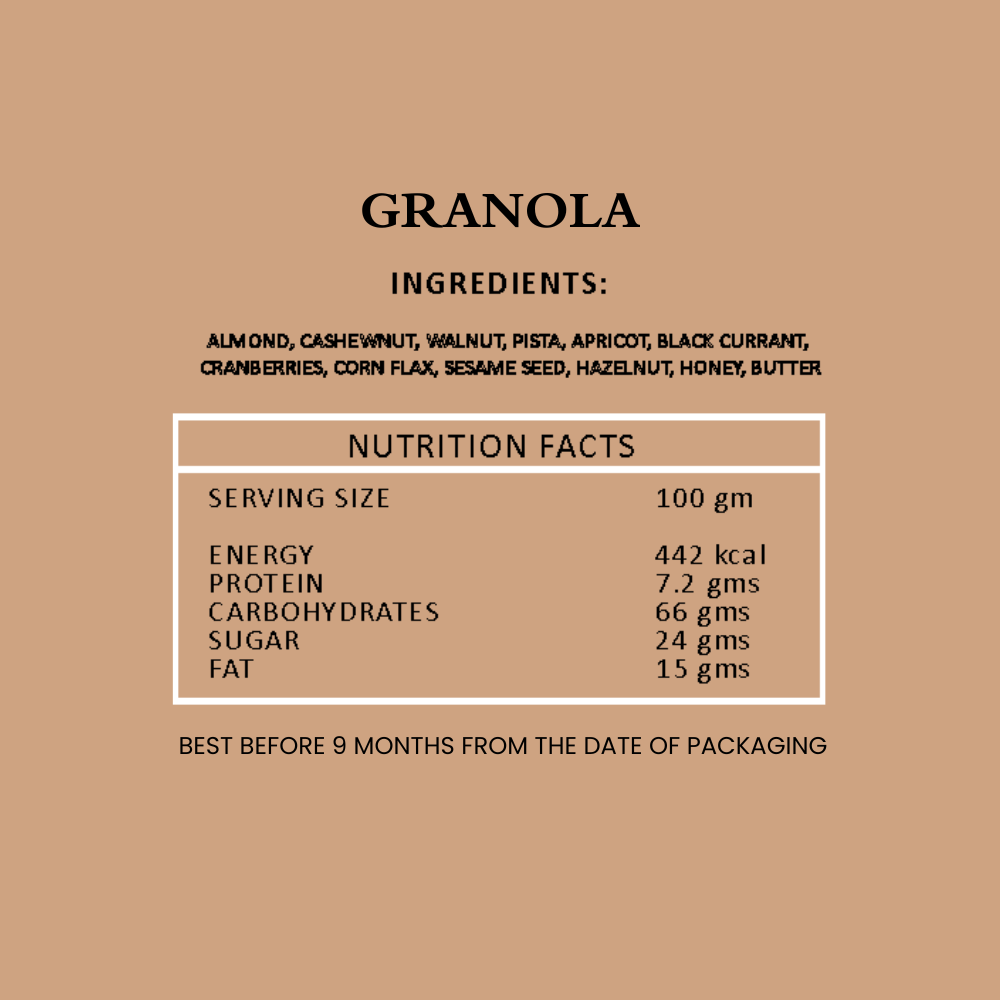 GRANOLA

INGREDIENTS:

ALMOND, CASHEWNUT, WALNUT, PISTA, APRICOT, BLACK CURRANT, CRANBERRIES, CORN FLAX, SESAME SEED, HAZELNUT, HONEY, BUTTER

| NUTRITION FACTS | |
|---|---|
| SERVING SIZE | 100 gm |
| ENERGY | 442 kcal |
| PROTEIN | 7.2 gms |
| CARBOHYDRATES | 66 gms |
| SUGAR | 24 gms |
| FAT | 15 gms |

BEST BEFORE 9 MONTHS FROM THE DATE OF PACKAGING